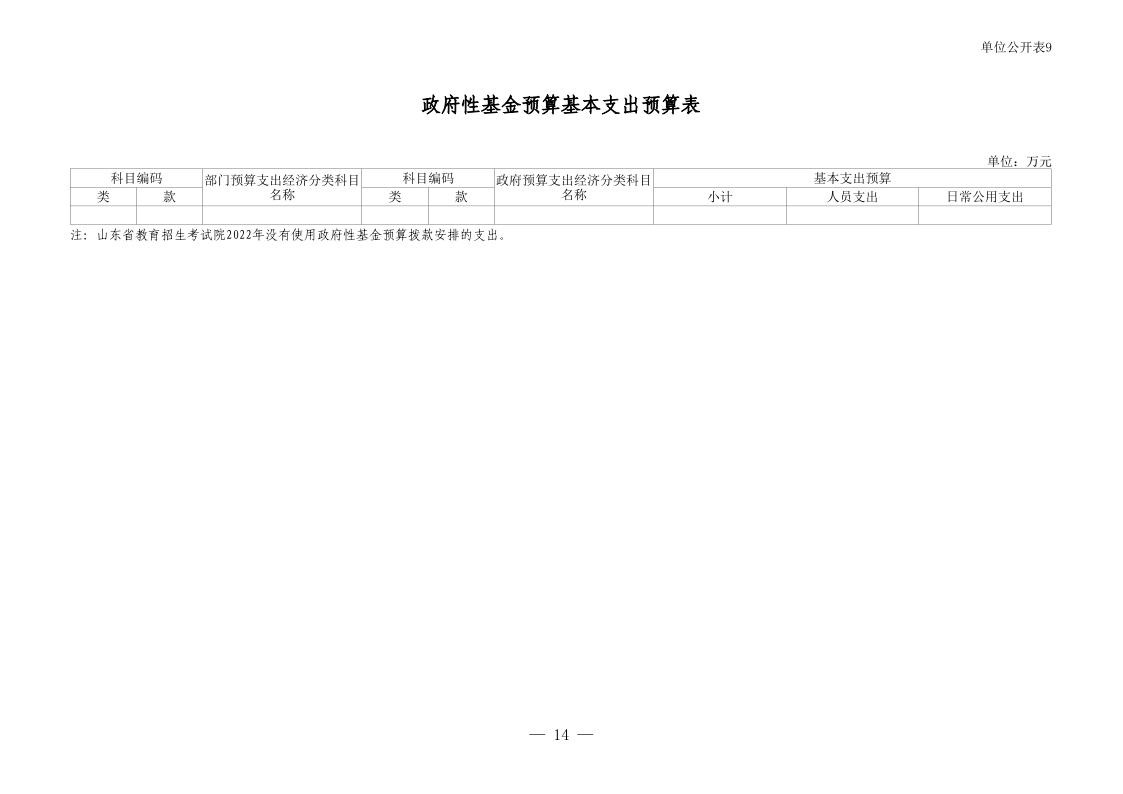 单位公开表9

政府性基金预算基本支出预算表

单位：万元

| 科目编码 |  | 部门预算支出经济分类科目名称 | 科目编码 |  | 政府预算支出经济分类科目名称 | 基本支出预算 |  |  |
|---|---|---|---|---|---|---|---|---|
| 类 | 款 |  | 类 | 款 |  | 小计 | 人员支出 | 日常公用支出 |
|  |  |  |  |  |  |  |  |  |

注：山东省教育招生考试院2022年没有使用政府性基金预算拨款安排的支出。

— 14 —